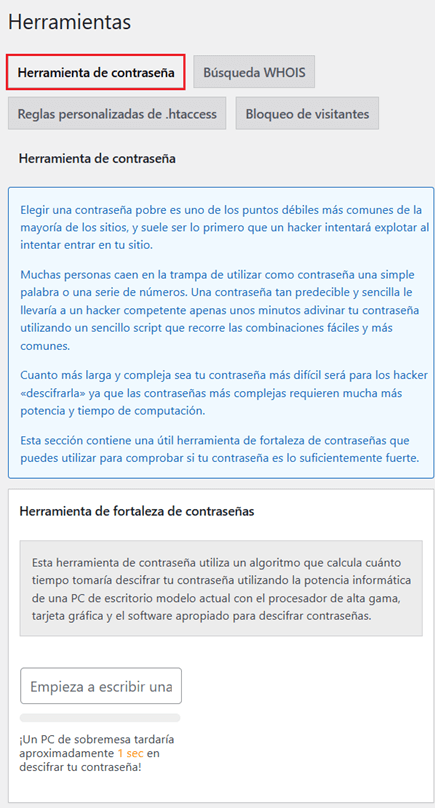 Herramientas

Herramienta de contraseña

Búsqueda WHOIS

Reglas personalizadas de .htaccess

Bloqueo de visitantes

Herramienta de contraseña

Elegir una contraseña pobre es uno de los puntos débiles más comunes de la mayoría de los sitios, y suele ser lo primero que un hacker intentará explotar al intentar entrar en tu sitio.

Muchas personas caen en la trampa de utilizar como contraseña una simple palabra o una serie de números. Una contraseña tan predecible y sencilla le llevaría a un hacker competente apenas unos minutos adivinar tu contraseña utilizando un sencillo script que recorre las combinaciones fáciles y más comunes.

Cuanto más larga y compleja sea tu contraseña más difícil será para los hacker «descifrarla» ya que las contraseñas más complejas requieren mucha más potencia y tiempo de computación.

Esta sección contiene una útil herramienta de fortaleza de contraseñas que puedes utilizar para comprobar si tu contraseña es lo suficientemente fuerte.

Herramienta de fortaleza de contraseñas

Esta herramienta de contraseña utiliza un algoritmo que calcula cuánto tiempo tomaría descifrar tu contraseña utilizando la potencia informática de una PC de escritorio modelo actual con el procesador de alta gama, tarjeta gráfica y el software apropiado para descifrar contraseñas.

Empieza a escribir una

¡Un PC de sobremesa tardaría aproximadamente 1 sec en descifrar tu contraseña!